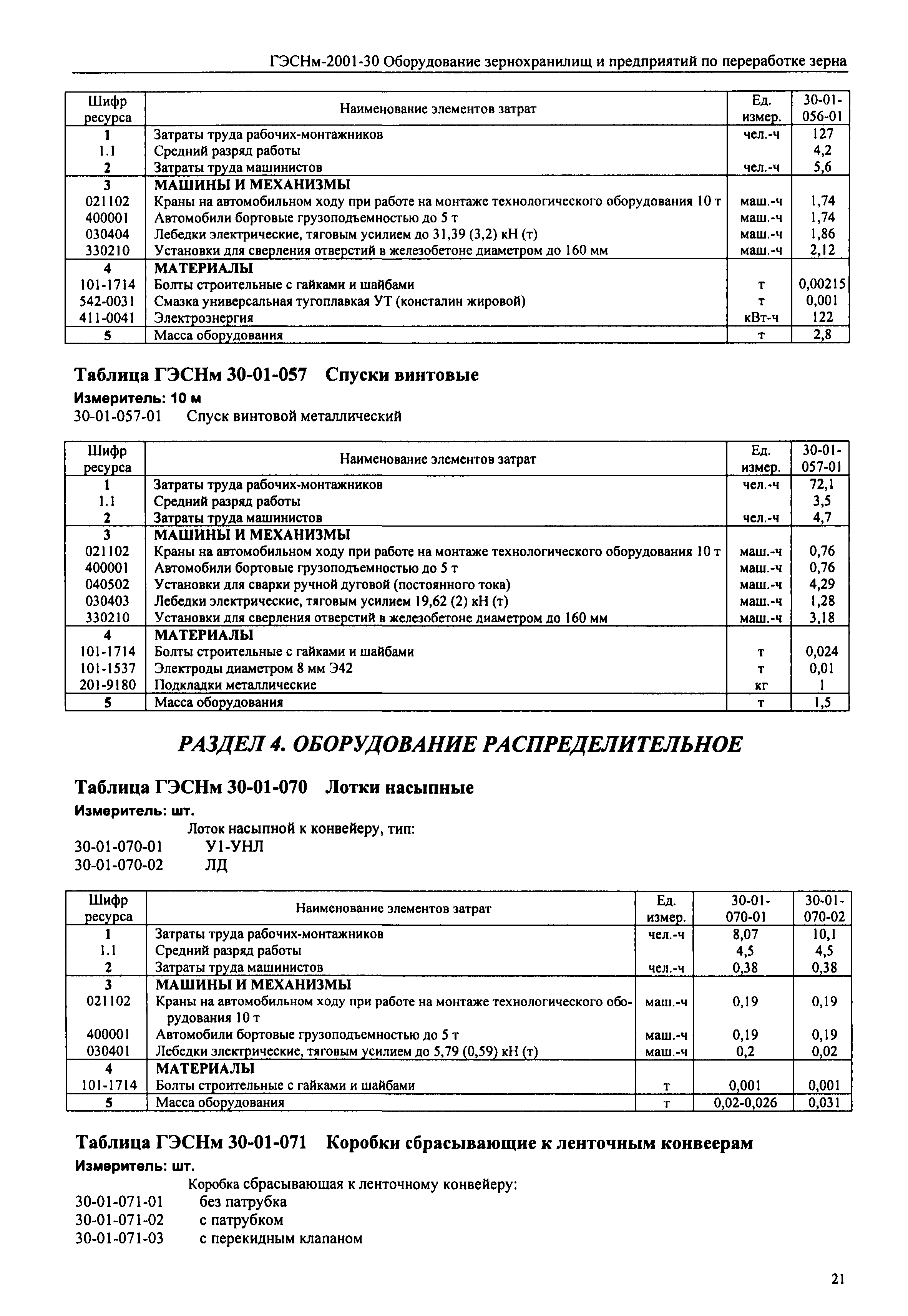 ГЭСНм-2001-30 Оборудование зернохранилищ и предприятий по переработке зерна

| Шифр ресурса | Наименование элементов затрат | Ед. измер. | 30-01-056-01 |
|---|---|---|---|
| 1 | Затраты труда рабочих-монтажников | чел.-ч | 127 |
| 1.1 | Средний разряд работы | | 4,2 |
| 2 | Затраты труда машинистов | чел.-ч | 5,6 |
| 3 | МАШИНЫ И МЕХАНИЗМЫ | | |
| 021102 | Краны на автомобильном ходу при работе на монтаже технологического оборудования 10 т | маш.-ч | 1,74 |
| 400001 | Автомобили бортовые грузоподъемностью до 5 т | маш.-ч | 1,74 |
| 030404 | Лебедки электрические, тяговым усилием до 31,39 (3,2) кН (т) | маш.-ч | 1,86 |
| 330210 | Установки для сверления отверстий в железобетоне диаметром до 160 мм | маш.-ч | 2,12 |
| 4 | МАТЕРИАЛЫ | | |
| 101-1714 | Болты строительные с гайками и шайбами | т | 0,00215 |
| 542-0031 | Смазка универсальная тугоплавкая УТ (консталин жировой) | т | 0,001 |
| 411-0041 | Электроэнергия | кВт-ч | 122 |
| 5 | Масса оборудования | т | 2,8 |

Таблица ГЭСНм 30-01-057 Спуски винтовые

Измеритель: 10 м

30-01-057-01 Спуск винтовой металлический

| Шифр ресурса | Наименование элементов затрат | Ед. измер. | 30-01-057-01 |
|---|---|---|---|
| 1 | Затраты труда рабочих-монтажников | чел.-ч | 72,1 |
| 1.1 | Средний разряд работы | | 3,5 |
| 2 | Затраты труда машинистов | чел.-ч | 4,7 |
| 3 | МАШИНЫ И МЕХАНИЗМЫ | | |
| 021102 | Краны на автомобильном ходу при работе на монтаже технологического оборудования 10 т | маш.-ч | 0,76 |
| 400001 | Автомобили бортовые грузоподъемностью до 5 т | маш.-ч | 0,76 |
| 040502 | Установки для сварки ручной дуговой (постоянного тока) | маш.-ч | 4,29 |
| 030403 | Лебедки электрические, тяговым усилием 19,62 (2) кН (т) | маш.-ч | 1,28 |
| 330210 | Установки для сверления отверстий в железобетоне диаметром до 160 мм | маш.-ч | 3,18 |
| 4 | МАТЕРИАЛЫ | | |
| 101-1714 | Болты строительные с гайками и шайбами | т | 0,024 |
| 101-1537 | Электроды диаметром 8 мм Э42 | т | 0,01 |
| 201-9180 | Подкладки металлические | кг | 1 |
| 5 | Масса оборудования | т | 1,5 |

РАЗДЕЛ 4. ОБОРУДОВАНИЕ РАСПРЕДЕЛИТЕЛЬНОЕ

Таблица ГЭСНм 30-01-070 Лотки насыпные

Измеритель: шт.

Лоток насыпной к конвейеру, тип:
30-01-070-01 У1-УНЛ
30-01-070-02 ЛД

| Шифр ресурса | Наименование элементов затрат | Ед. измер. | 30-01-070-01 | 30-01-070-02 |
|---|---|---|---|---|
| 1 | Затраты труда рабочих-монтажников | чел.-ч | 8,07 | 10,1 |
| 1.1 | Средний разряд работы | | 4,5 | 4,5 |
| 2 | Затраты труда машинистов | чел.-ч | 0,38 | 0,38 |
| 3 | МАШИНЫ И МЕХАНИЗМЫ | | | |
| 021102 | Краны на автомобильном ходу при работе на монтаже технологического оборудования 10 т | маш.-ч | 0,19 | 0,19 |
| 400001 | Автомобили бортовые грузоподъемностью до 5 т | маш.-ч | 0,19 | 0,19 |
| 030401 | Лебедки электрические, тяговым усилием до 5,79 (0,59) кН (т) | маш.-ч | 0,2 | 0,02 |
| 4 | МАТЕРИАЛЫ | | | |
| 101-1714 | Болты строительные с гайками и шайбами | т | 0,001 | 0,001 |
| 5 | Масса оборудования | т | 0,02-0,026 | 0,031 |

Таблица ГЭСНм 30-01-071 Коробки сбрасывающие к ленточным конвеерам

Измеритель: шт.

Коробка сбрасывающая к ленточному конвейеру:
30-01-071-01 без патрубка
30-01-071-02 с патрубком
30-01-071-03 с перекидным клапаном

21